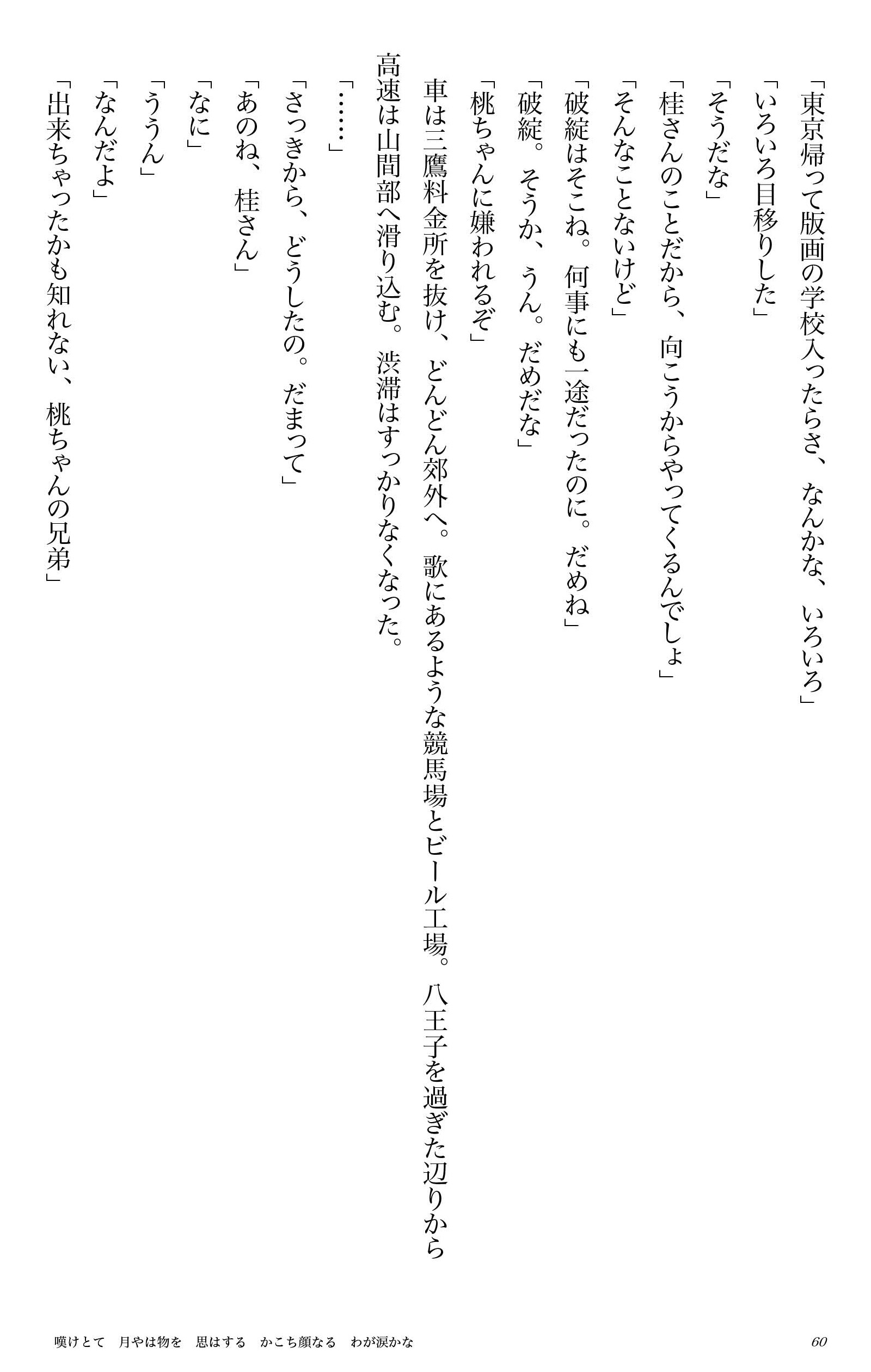 「東京帰って版画の学校入ったらさ、なんかな、いろいろ」
「いろいろ目移りした」
「そうだな」
「桂さんのことだから、向こうからやってくるんでしょ」
「そんなことないけど」
「破綻はそこね。何事にも一途だったのに。だめね」
「破綻。そうか、うん。だめだな」
「桃ちゃんに嫌われるぞ」
車は三鷹料金所を抜け、どんどん郊外へ。歌にあるような競馬場とビール工場。八王子を過ぎた辺りから高速は山間部へ滑り込む。渋滞はすっかりなくなった。
「……」
「さっきから、どうしたの。だまって」
「あのね、桂さん」
「なに」
「ううん」
「なんだよ」
「出来ちゃったかも知れない、桃ちゃんの兄弟」

嘆けとて　月やは物を　思はする　かこち顔なる　わが涙かな　60